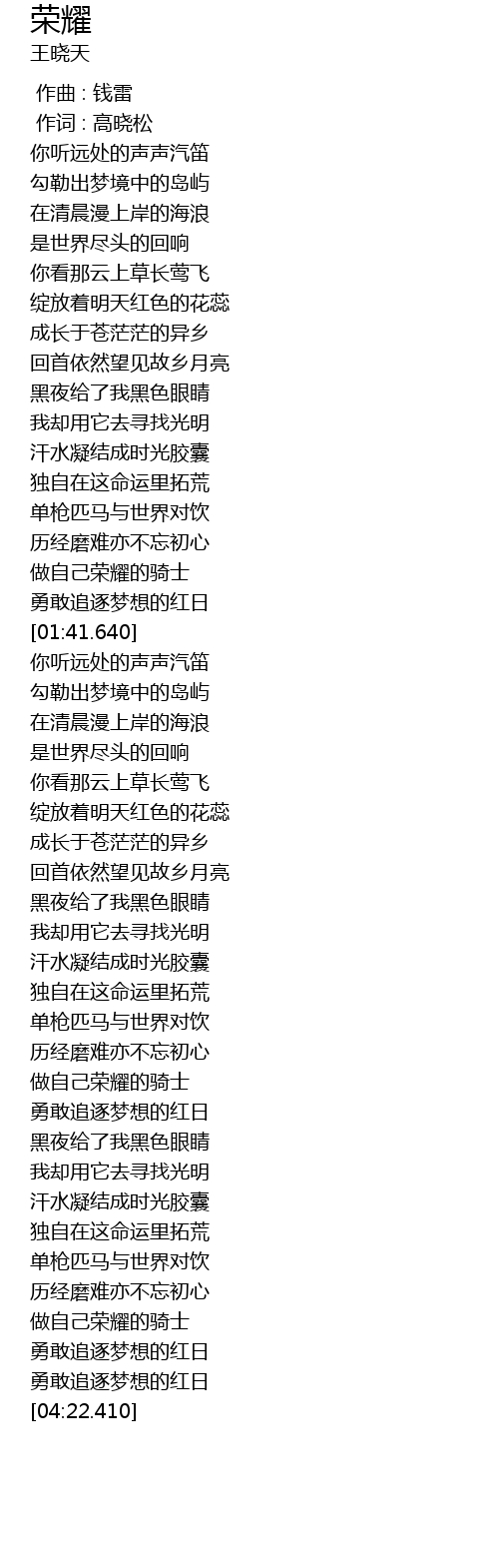 荣耀
王晓天

作曲 : 钱雷
作词 : 高晓松
你听远处的声声汽笛
勾勒出梦境中的岛屿
在清晨漫上岸的海浪
是世界尽头的回响
你看那云上草长莺飞
绽放着明天红色的花蕊
成长于苍茫茫的异乡
回首依然望见故乡月亮
黑夜给了我黑色眼睛
我却用它去寻找光明
汗水凝结成时光胶囊
独自在这命运里拓荒
单枪匹马与世界对饮
历经磨难亦不忘初心
做自己荣耀的骑士
勇敢追逐梦想的红日
[01:41.640]
你听远处的声声汽笛
勾勒出梦境中的岛屿
在清晨漫上岸的海浪
是世界尽头的回响
你看那云上草长莺飞
绽放着明天红色的花蕊
成长于苍茫茫的异乡
回首依然望见故乡月亮
黑夜给了我黑色眼睛
我却用它去寻找光明
汗水凝结成时光胶囊
独自在这命运里拓荒
单枪匹马与世界对饮
历经磨难亦不忘初心
做自己荣耀的骑士
勇敢追逐梦想的红日
黑夜给了我黑色眼睛
我却用它去寻找光明
汗水凝结成时光胶囊
独自在这命运里拓荒
单枪匹马与世界对饮
历经磨难亦不忘初心
做自己荣耀的骑士
勇敢追逐梦想的红日
勇敢追逐梦想的红日
[04:22.410]